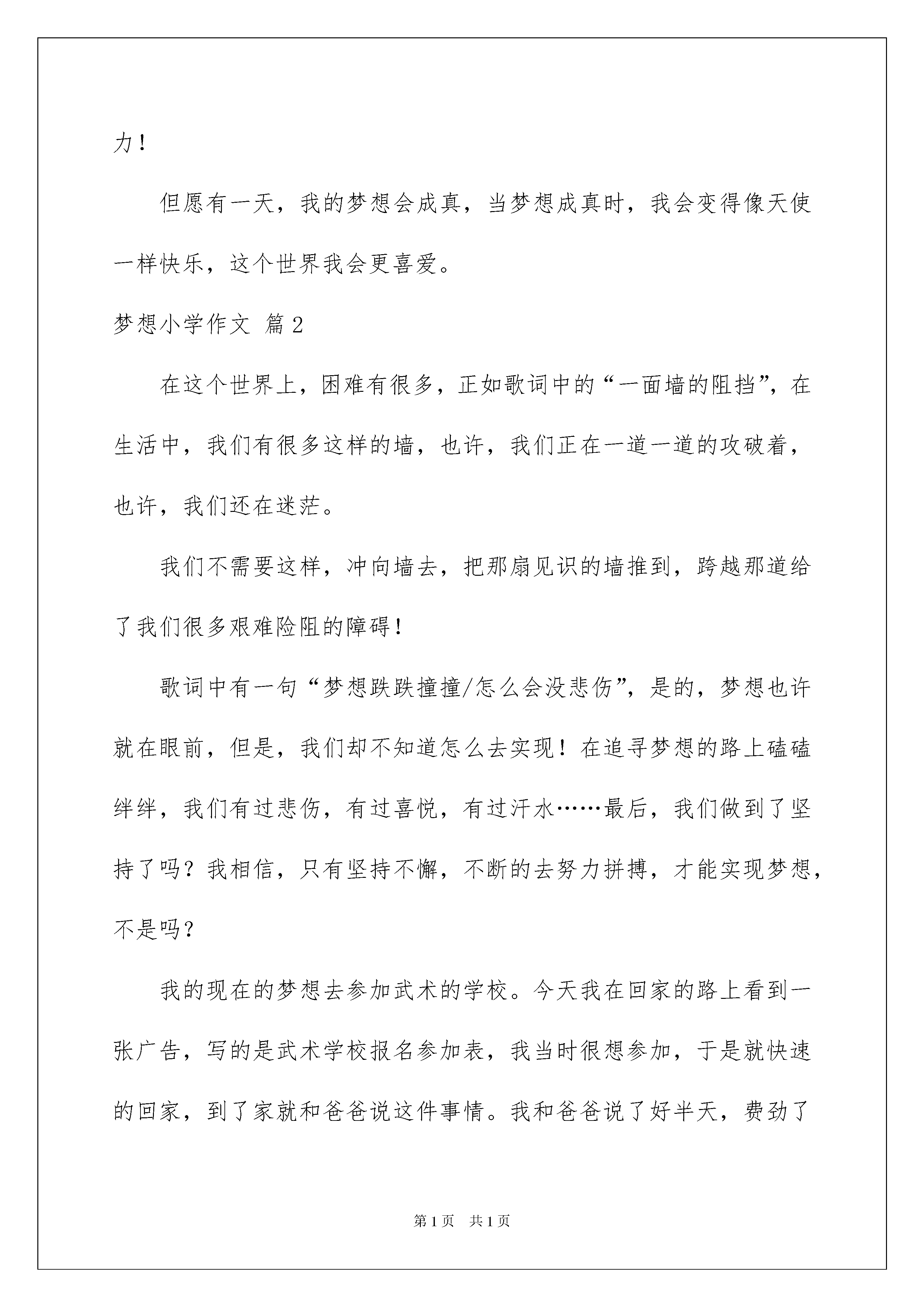 力！

但愿有一天，我的梦想会成真，当梦想成真时，我会变得像天使一样快乐，这个世界我会更喜爱。

梦想小学作文 篇2

在这个世界上，困难有很多，正如歌词中的“一面墙的阻挡”，在生活中，我们有很多这样的墙，也许，我们正在一道一道的攻破着，也许，我们还在迷茫。

我们不需要这样，冲向墙去，把那扇见识的墙推到，跨越那道给了我们很多艰难险阻的障碍！

歌词中有一句“梦想跌跌撞撞/怎么会没悲伤”，是的，梦想也许就在眼前，但是，我们却不知道怎么去实现！在追寻梦想的路上磕磕绊绊，我们有过悲伤，有过喜悦，有过汗水……最后，我们做到了坚持了吗？我相信，只有坚持不懈，不断的去努力拼搏，才能实现梦想，不是吗？

我的现在的梦想去参加武术的学校。今天我在回家的路上看到一张广告，写的是武术学校报名参加表，我当时很想参加，于是就快速的回家，到了家就和爸爸说这件事情。我和爸爸说了好半天，费劲了

第1页　共1页